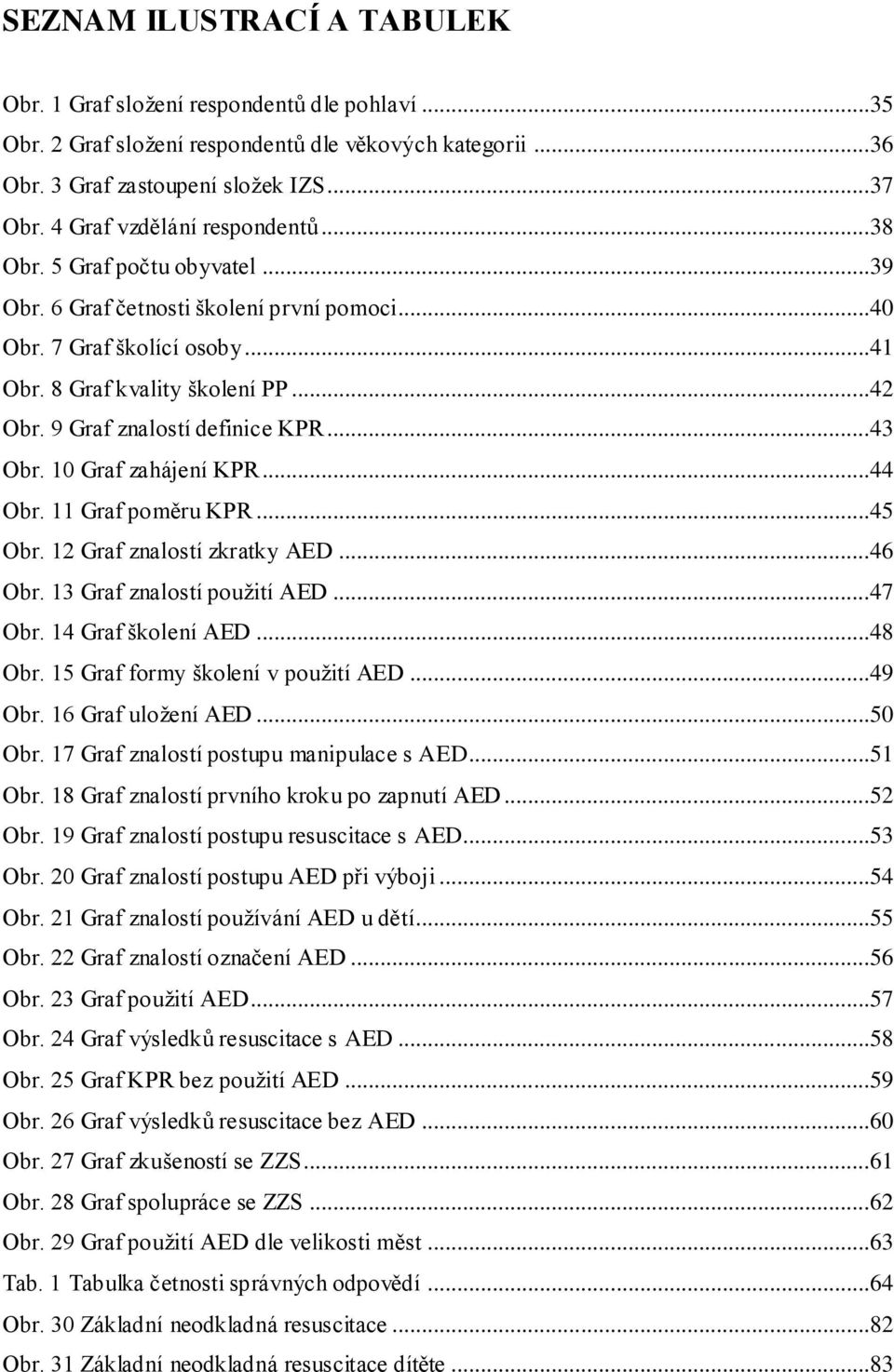 SEZNAM ILUSTRACÍ A TABULEK

Obr. 1 Graf složení respondentů dle pohlaví ...35
Obr. 2 Graf složení respondentů dle věkových kategorii ...36
Obr. 3 Graf zastoupení složek IZS ...37
Obr. 4 Graf vzdělání respondentů ...38
Obr. 5 Graf počtu obyvatel ...39
Obr. 6 Graf četnosti školení první pomoci ...40
Obr. 7 Graf školící osoby ...41
Obr. 8 Graf kvality školení PP ...42
Obr. 9 Graf znalostí definice KPR ...43
Obr. 10 Graf zahájení KPR ...44
Obr. 11 Graf poměru KPR ...45
Obr. 12 Graf znalostí zkratky AED ...46
Obr. 13 Graf znalostí použití AED ...47
Obr. 14 Graf školení AED ...48
Obr. 15 Graf formy školení v použití AED ...49
Obr. 16 Graf uložení AED ...50
Obr. 17 Graf znalostí postupu manipulace s AED ...51
Obr. 18 Graf znalostí prvního kroku po zapnutí AED ...52
Obr. 19 Graf znalostí postupu resuscitace s AED ...53
Obr. 20 Graf znalostí postupu AED při výboji ...54
Obr. 21 Graf znalostí používání AED u dětí ...55
Obr. 22 Graf znalostí označení AED ...56
Obr. 23 Graf použití AED ...57
Obr. 24 Graf výsledků resuscitace s AED ...58
Obr. 25 Graf KPR bez použití AED ...59
Obr. 26 Graf výsledků resuscitace bez AED ...60
Obr. 27 Graf zkušeností se ZZS ...61
Obr. 28 Graf spolupráce se ZZS ...62
Obr. 29 Graf použití AED dle velikosti měst ...63
Tab. 1 Tabulka četnosti správných odpovědí ...64
Obr. 30 Základní neodkladná resuscitace ...82
Obr. 31 Základní neodkladná resuscitace dítěte ...83